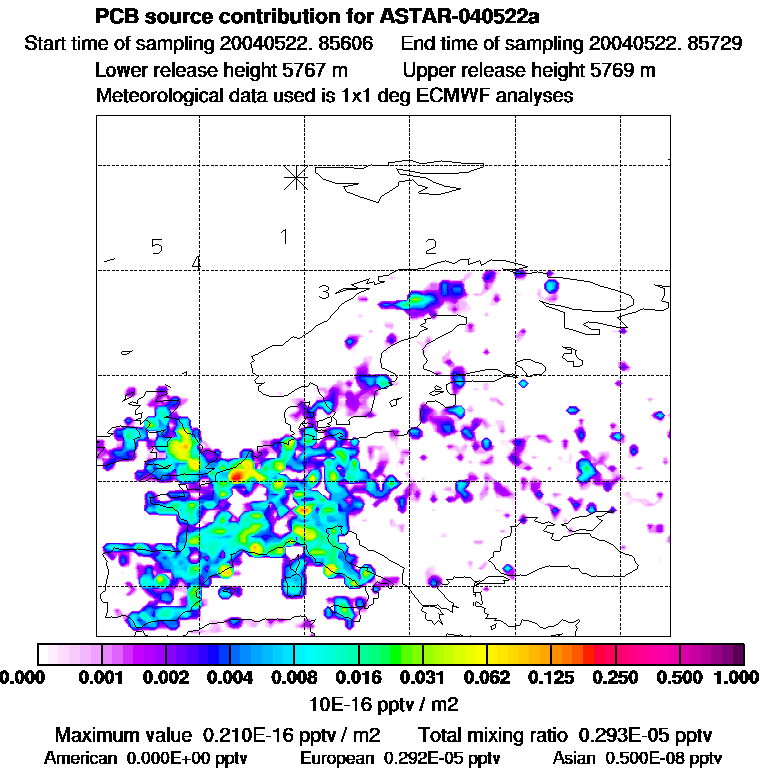 PCB source contribution for ASTAR-040522a
Start time of sampling 20040522. 85606    End time of sampling 20040522. 85729
Lower release height 5767 m    Upper release height 5769 m
Meteorological data used is 1x1 deg ECMWF analyses

5
4
1
2
3

0.000  0.001  0.002  0.004  0.008  0.016  0.031  0.062  0.125  0.250  0.500  1.000
10E-16 pptv / m2

Maximum value 0.210E-16 pptv / m2    Total mixing ratio 0.293E-05 pptv
American 0.000E+00 pptv    European 0.292E-05 pptv    Asian 0.500E-08 pptv